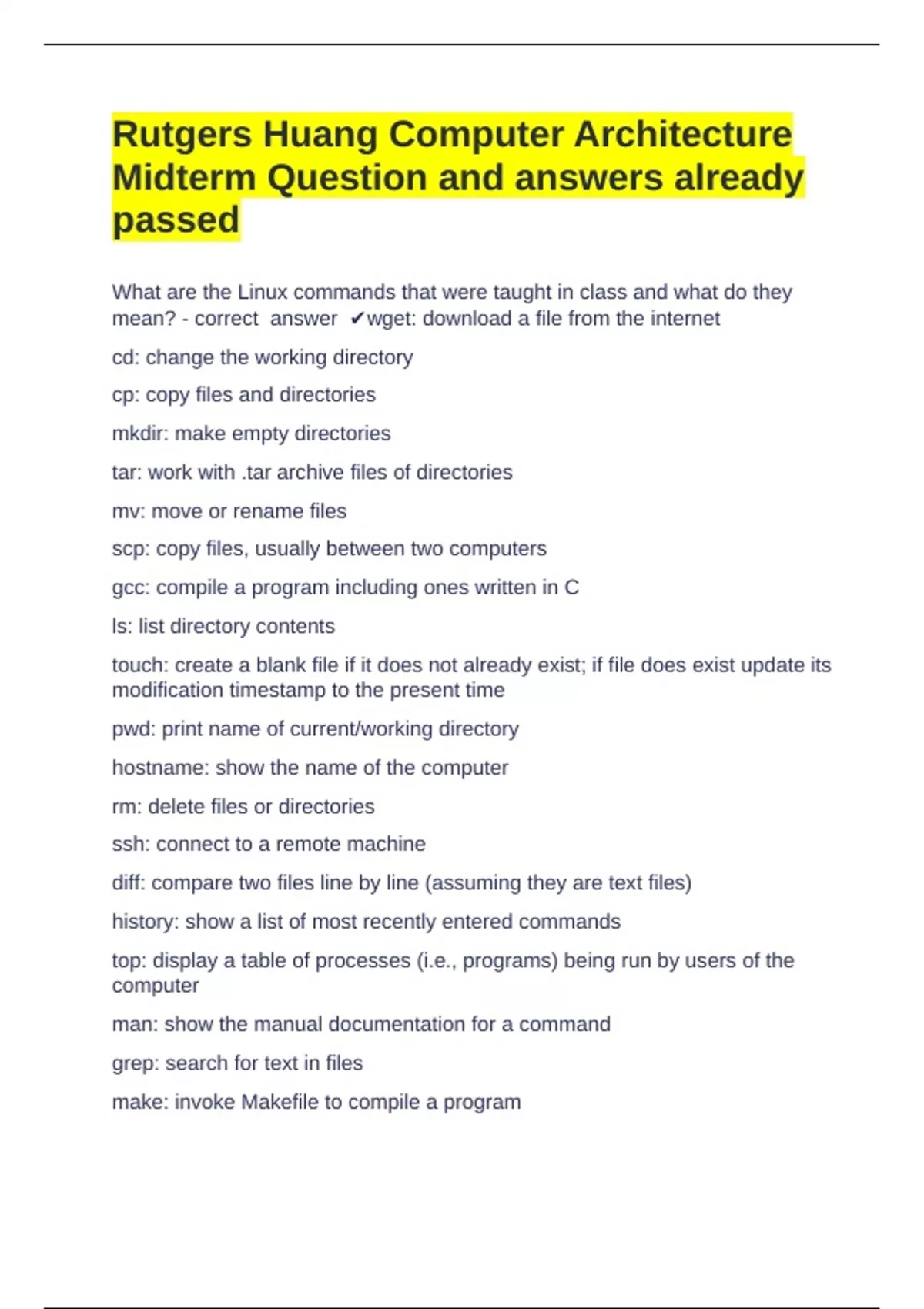 Rutgers Huang Computer Architecture Midterm Question and answers already passed

What are the Linux commands that were taught in class and what do they mean? - correct answer ✔wget: download a file from the internet

cd: change the working directory

cp: copy files and directories

mkdir: make empty directories

tar: work with .tar archive files of directories

mv: move or rename files

scp: copy files, usually between two computers

gcc: compile a program including ones written in C

ls: list directory contents

touch: create a blank file if it does not already exist; if file does exist update its modification timestamp to the present time

pwd: print name of current/working directory

hostname: show the name of the computer

rm: delete files or directories

ssh: connect to a remote machine

diff: compare two files line by line (assuming they are text files)

history: show a list of most recently entered commands

top: display a table of processes (i.e., programs) being run by users of the computer

man: show the manual documentation for a command

grep: search for text in files

make: invoke Makefile to compile a program